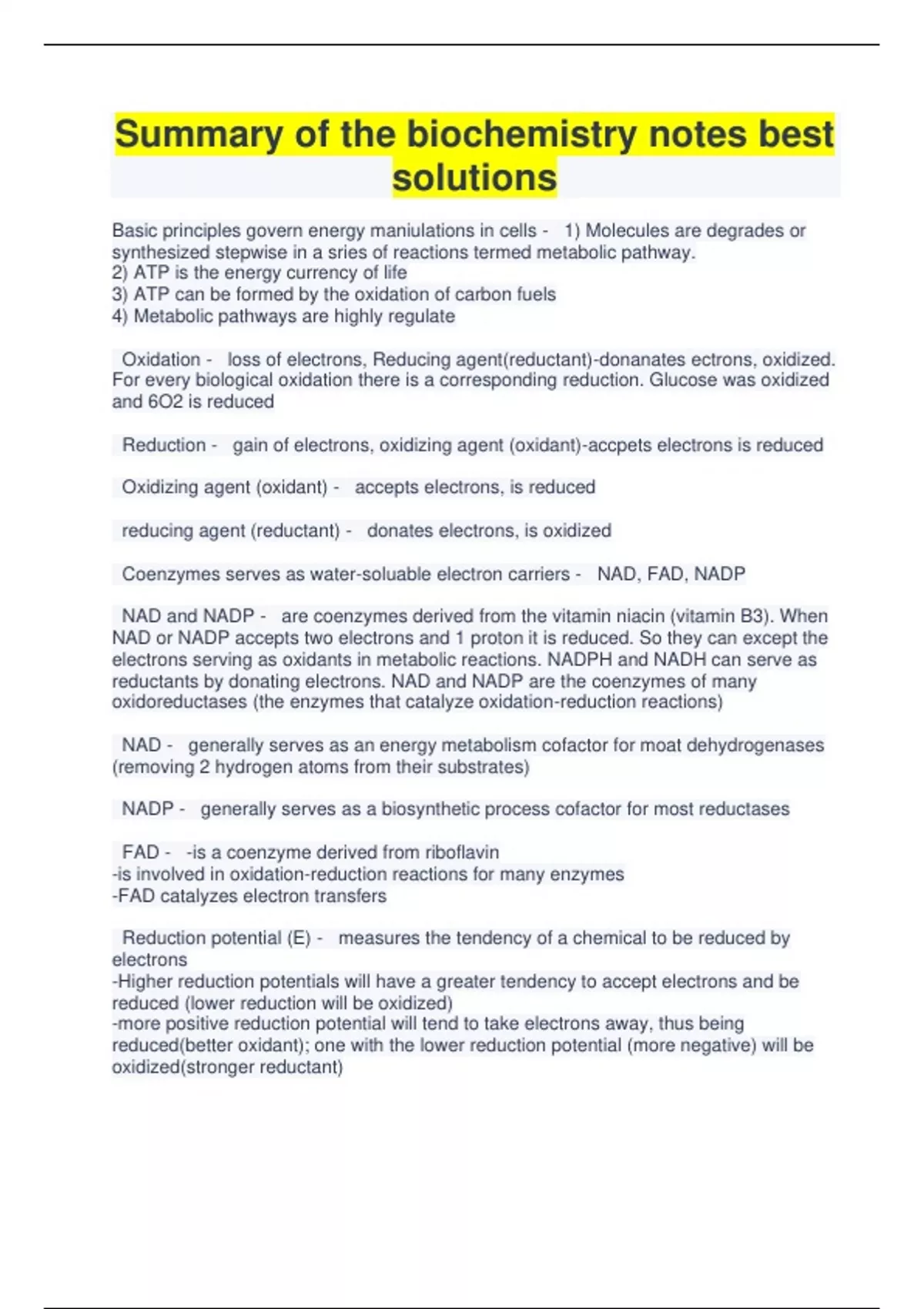 Summary of the biochemistry notes best solutions

Basic principles govern energy maniulations in cells - 1) Molecules are degrades or synthesized stepwise in a sries of reactions termed metabolic pathway.
2) ATP is the energy currency of life
3) ATP can be formed by the oxidation of carbon fuels
4) Metabolic pathways are highly regulate

Oxidation - loss of electrons, Reducing agent(reductant)-donanates ectrons, oxidized. For every biological oxidation there is a corresponding reduction. Glucose was oxidized and 6O2 is reduced

Reduction - gain of electrons, oxidizing agent (oxidant)-accpets electrons is reduced

Oxidizing agent (oxidant) - accepts electrons, is reduced

reducing agent (reductant) - donates electrons, is oxidized

Coenzymes serves as water-soluable electron carriers - NAD, FAD, NADP

NAD and NADP - are coenzymes derived from the vitamin niacin (vitamin B3). When NAD or NADP accepts two electrons and 1 proton it is reduced. So they can except the electrons serving as oxidants in metabolic reactions. NADPH and NADH can serve as reductants by donating electrons. NAD and NADP are the coenzymes of many oxidoreductases (the enzymes that catalyze oxidation-reduction reactions)

NAD - generally serves as an energy metabolism cofactor for moat dehydrogenases (removing 2 hydrogen atoms from their substrates)

NADP - generally serves as a biosynthetic process cofactor for most reductases

FAD - -is a coenzyme derived from riboflavin
-is involved in oxidation-reduction reactions for many enzymes
-FAD catalyzes electron transfers

Reduction potential (E) - measures the tendency of a chemical to be reduced by electrons
-Higher reduction potentials will have a greater tendency to accept electrons and be reduced (lower reduction will be oxidized)
-more positive reduction potential will tend to take electrons away, thus being reduced(better oxidant); one with the lower reduction potential (more negative) will be oxidized(stronger reductant)